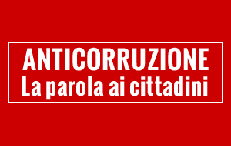 ANTICORRUZIONE
La parola ai cittadini